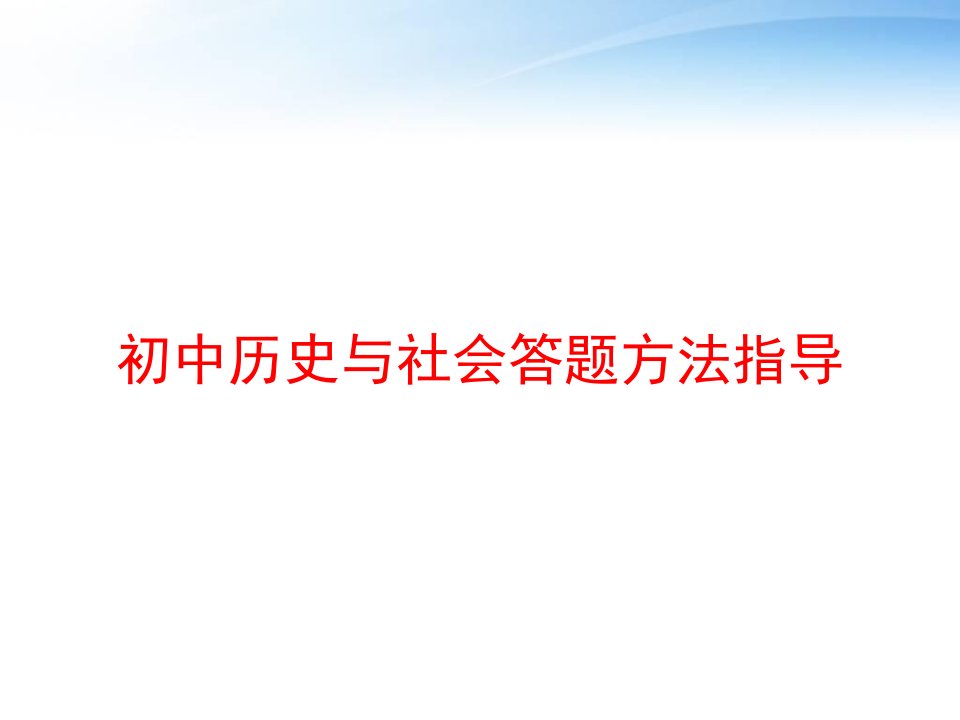 初中历史与社会答题方法指导